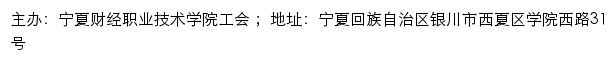 主办：宁夏财经职业技术学院工会； 地址：宁夏回族自治区银川市西夏区学院西路31号